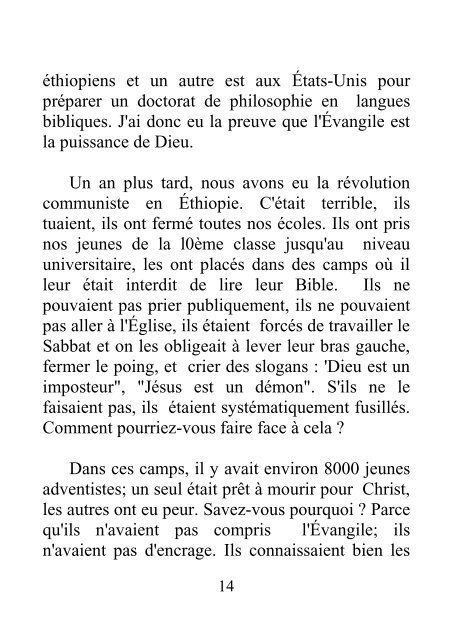 éthiopiens et un autre est aux États-Unis pour préparer un doctorat de philosophie en langues bibliques. J'ai donc eu la preuve que l'Évangile est la puissance de Dieu.

Un an plus tard, nous avons eu la révolution communiste en Éthiopie. C'était terrible, ils tuaient, ils ont fermé toutes nos écoles. Ils ont pris nos jeunes de la l0ème classe jusqu'au niveau universitaire, les ont placés dans des camps où il leur était interdit de lire leur Bible. Ils ne pouvaient pas prier publiquement, ils ne pouvaient pas aller à l'Église, ils étaient forcés de travailler le Sabbat et on les obligeait à lever leur bras gauche, fermer le poing, et crier des slogans : 'Dieu est un imposteur", "Jésus est un démon". S'ils ne le faisaient pas, ils étaient systématiquement fusillés. Comment pourriez-vous faire face à cela ?

Dans ces camps, il y avait environ 8000 jeunes adventistes; un seul était prêt à mourir pour Christ, les autres ont eu peur. Savez-vous pourquoi ? Parce qu'ils n'avaient pas compris l'Évangile; ils n'avaient pas d'encrage. Ils connaissaient bien les

14